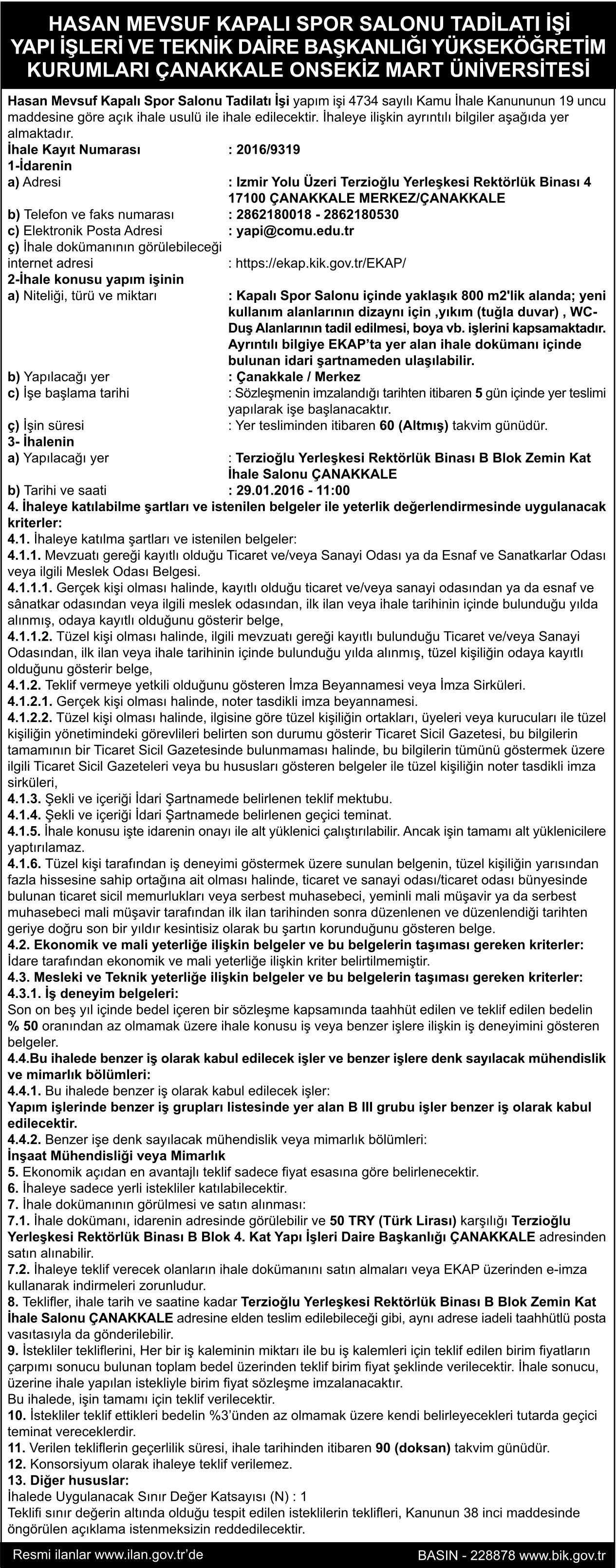 HASAN MEVSUF KAPALI SPOR SALONU TADİLATI İŞİ
YAPI İŞLERİ VE TEKNİK DAİRE BAŞKANLIĞI YÜKSEKÖĞRETİM KURUMLARI ÇANAKKALE ONSEKİZ MART ÜNİVERSİTESİ

Hasan Mevsuf Kapalı Spor Salonu Tadilatı İşi yapım işi 4734 sayılı Kamu İhale Kanununun 19 uncu maddesine göre açık ihale usulü ile ihale edilecektir. İhaleye ilişkin ayrıntılı bilgiler aşağıda yer almaktadır.

İhale Kayıt Numarası : 2016/9319
1-İdarenin
a) Adresi : Izmir Yolu Üzeri Terzioğlu Yerleşkesi Rektörlük Binası 4 17100 ÇANAKKALE MERKEZ/ÇANAKKALE
b) Telefon ve faks numarası : 2862180018 - 2862180530
c) Elektronik Posta Adresi : yapi@comu.edu.tr
ç) İhale dokümanının görülebileceği internet adresi : https://ekap.kik.gov.tr/EKAP/
2-İhale konusu yapım işinin
a) Niteliği, türü ve miktarı : Kapalı Spor Salonu içinde yaklaşık 800 m2'lik alanda; yeni kullanım alanlarının dizaynı için ,yıkım (tuğla duvar) , WC-Duş Alanlarının tadil edilmesi, boya vb. işlerini kapsamaktadır. Ayrıntılı bilgiye EKAP'ta yer alan ihale dokümanı içinde bulunan idari şartnameden ulaşılabilir.
b) Yapılacağı yer : Çanakkale / Merkez
c) İşe başlama tarihi : Sözleşmenin imzalandığı tarihten itibaren 5 gün içinde yer teslimi yapılarak işe başlanacaktır.
ç) İşin süresi : Yer tesliminden itibaren 60 (Altmış) takvim günüdür.
3- İhalenin
a) Yapılacağı yer : Terzioğlu Yerleşkesi Rektörlük Binası B Blok Zemin Kat İhale Salonu ÇANAKKALE
b) Tarihi ve saati : 29.01.2016 - 11:00
4. İhaleye katılabilme şartları ve istenilen belgeler ile yeterlik değerlendirmesinde uygulanacak kriterler:
4.1. İhaleye katılma şartları ve istenilen belgeler:
4.1.1. Mevzuatı gereği kayıtlı olduğu Ticaret ve/veya Sanayi Odası ya da Esnaf ve Sanatkarlar Odası veya ilgili Meslek Odası Belgesi.
4.1.1.1. Gerçek kişi olması halinde, kayıtlı olduğu ticaret ve/veya sanayi odasından ya da esnaf ve sânatkar odasından veya ilgili meslek odasından, ilk ilan veya ihale tarihinin içinde bulunduğu yılda alınmış, odaya kayıtlı olduğunu gösterir belge,
4.1.1.2. Tüzel kişi olması halinde, ilgili mevzuatı gereği kayıtlı bulunduğu Ticaret ve/veya Sanayi Odasından, ilk ilan veya ihale tarihinin içinde bulunduğu yılda alınmış, tüzel kişiliğin odaya kayıtlı olduğunu gösterir belge,
4.1.2. Teklif vermeye yetkili olduğunu gösteren İmza Beyannamesi veya İmza Sirküleri.
4.1.2.1. Gerçek kişi olması halinde, noter tasdikli imza beyannamesi.
4.1.2.2. Tüzel kişi olması halinde, ilgisine göre tüzel kişiliğin ortakları, üyeleri veya kurucuları ile tüzel kişiliğin yönetimindeki görevlileri belirten son durumu gösterir Ticaret Sicil Gazetesi, bu bilgilerin tamamının bir Ticaret Sicil Gazetesinde bulunmaması halinde, bu bilgilerin tümünü göstermek üzere ilgili Ticaret Sicil Gazeteleri veya bu hususları gösteren belgeler ile tüzel kişiliğin noter tasdikli imza sirküleri,
4.1.3. Şekli ve içeriği İdari Şartnamede belirlenen teklif mektubu.
4.1.4. Şekli ve içeriği İdari Şartnamede belirlenen geçici teminat.
4.1.5. İhale konusu işte idarenin onayı ile alt yüklenici çalıştırılabilir. Ancak işin tamamı alt yüklenicilere yaptırılamaz.
4.1.6. Tüzel kişi tarafından iş deneyimi göstermek üzere sunulan belgenin, tüzel kişiliğin yarısından fazla hissesine sahip ortağına ait olması halinde, ticaret ve sanayi odası/ticaret odası bünyesinde bulunan ticaret sicil memurlukları veya serbest muhasebeci, yeminli mali müşavir ya da serbest muhasebeci mali müşavir tarafından ilk ilan tarihinden sonra düzenlenen ve düzenlendiği tarihten geriye doğru son bir yıldır kesintisiz olarak bu şartın korunduğunu gösteren belge.
4.2. Ekonomik ve mali yeterliğe ilişkin belgeler ve bu belgelerin taşıması gereken kriterler:
İdare tarafından ekonomik ve mali yeterliğe ilişkin kriter belirtilmemiştir.
4.3. Mesleki ve Teknik yeterliğe ilişkin belgeler ve bu belgelerin taşıması gereken kriterler:
4.3.1. İş deneyim belgeleri:
Son on beş yıl içinde bedel içeren bir sözleşme kapsamında taahhüt edilen ve teklif edilen bedelin % 50 oranından az olmamak üzere ihale konusu iş veya benzer işlere ilişkin iş deneyimini gösteren belgeler.
4.4.Bu ihalede benzer iş olarak kabul edilecek işler ve benzer işlere denk sayılacak mühendislik ve mimarlık bölümleri:
4.4.1. Bu ihalede benzer iş olarak kabul edilecek işler:
Yapım işlerinde benzer iş grupları listesinde yer alan B III grubu işler benzer iş olarak kabul edilecektir.
4.4.2. Benzer işe denk sayılacak mühendislik veya mimarlık bölümleri:
İnşaat Mühendisliği veya Mimarlık
5. Ekonomik açıdan en avantajlı teklif sadece fiyat esasına göre belirlenecektir.
6. İhaleye sadece yerli istekliler katılabilecektir.
7. İhale dokümanının görülmesi ve satın alınması:
7.1. İhale dokümanı, idarenin adresinde görülebilir ve 50 TRY (Türk Lirası) karşılığı Terzioğlu Yerleşkesi Rektörlük Binası B Blok 4. Kat Yapı İşleri Daire Başkanlığı ÇANAKKALE adresinden satın alınabilir.
7.2. İhaleye teklif verecek olanların ihale dokümanını satın almaları veya EKAP üzerinden e-imza kullanarak indirmeleri zorunludur.
8. Teklifler, ihale tarih ve saatine kadar Terzioğlu Yerleşkesi Rektörlük Binası B Blok Zemin Kat İhale Salonu ÇANAKKALE adresine elden teslim edilebileceği gibi, aynı adrese iadeli taahhütlü posta vasıtasıyla da gönderilebilir.
9. İstekliler tekliflerini, Her bir iş kaleminin miktarı ile bu iş kalemleri için teklif edilen birim fiyatların çarpımı sonucu bulunan toplam bedel üzerinden teklif birim fiyat şeklinde verilecektir. İhale sonucu, üzerine ihale yapılan istekliyle birim fiyat sözleşme imzalanacaktır.
Bu ihalede, işin tamamı için teklif verilecektir.
10. İstekliler teklif ettikleri bedelin %3'ünden az olmamak üzere kendi belirleyecekleri tutarda geçici teminat vereceklerdir.
11. Verilen tekliflerin geçerlilik süresi, ihale tarihinden itibaren 90 (doksan) takvim günüdür.
12. Konsorsiyum olarak ihaleye teklif verilemez.
13. Diğer hususlar:
İhalede Uygulanacak Sınır Değer Katsayısı (N) : 1
Teklifi sınır değerin altında olduğu tespit edilen isteklilerin teklifleri, Kanunun 38 inci maddesinde öngörülen açıklama istenmeksizin reddedilecektir.

Resmi ilanlar www.ilan.gov.tr'de
BASIN - 228878 www.bik.gov.tr